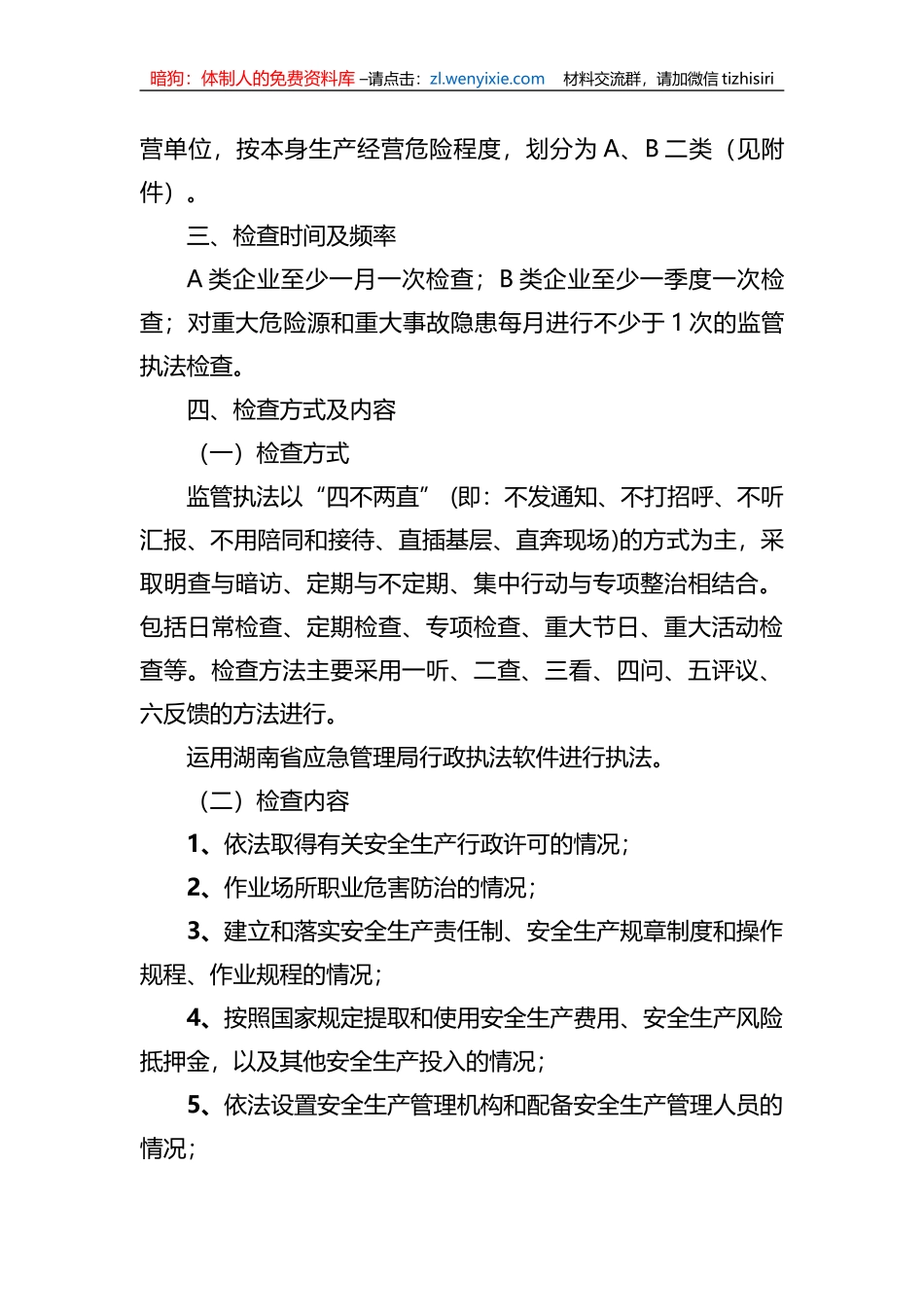 暗狗：体制人的免费资料库 –请点击：zl.wenyixie.com 材料交流群，请加微信 tizhisiri

营单位，按本身生产经营危险程度，划分为 A、B 二类（见附件）。

三、检查时间及频率

A 类企业至少一月一次检查；B 类企业至少一季度一次检查；对重大危险源和重大事故隐患每月进行不少于 1 次的监管执法检查。

四、检查方式及内容

（一）检查方式

监管执法以“四不两直”（即：不发通知、不打招呼、不听汇报、不用陪同和接待、直插基层、直奔现场)的方式为主，采取明查与暗访、定期与不定期、集中行动与专项整治相结合。包括日常检查、定期检查、专项检查、重大节日、重大活动检查等。检查方法主要采用一听、二查、三看、四问、五评议、六反馈的方法进行。

运用湖南省应急管理局行政执法软件进行执法。

（二）检查内容

1、依法取得有关安全生产行政许可的情况；

2、作业场所职业危害防治的情况；

3、建立和落实安全生产责任制、安全生产规章制度和操作规程、作业规程的情况；

4、按照国家规定提取和使用安全生产费用、安全生产风险抵押金，以及其他安全生产投入的情况；

5、依法设置安全生产管理机构和配备安全生产管理人员的情况；